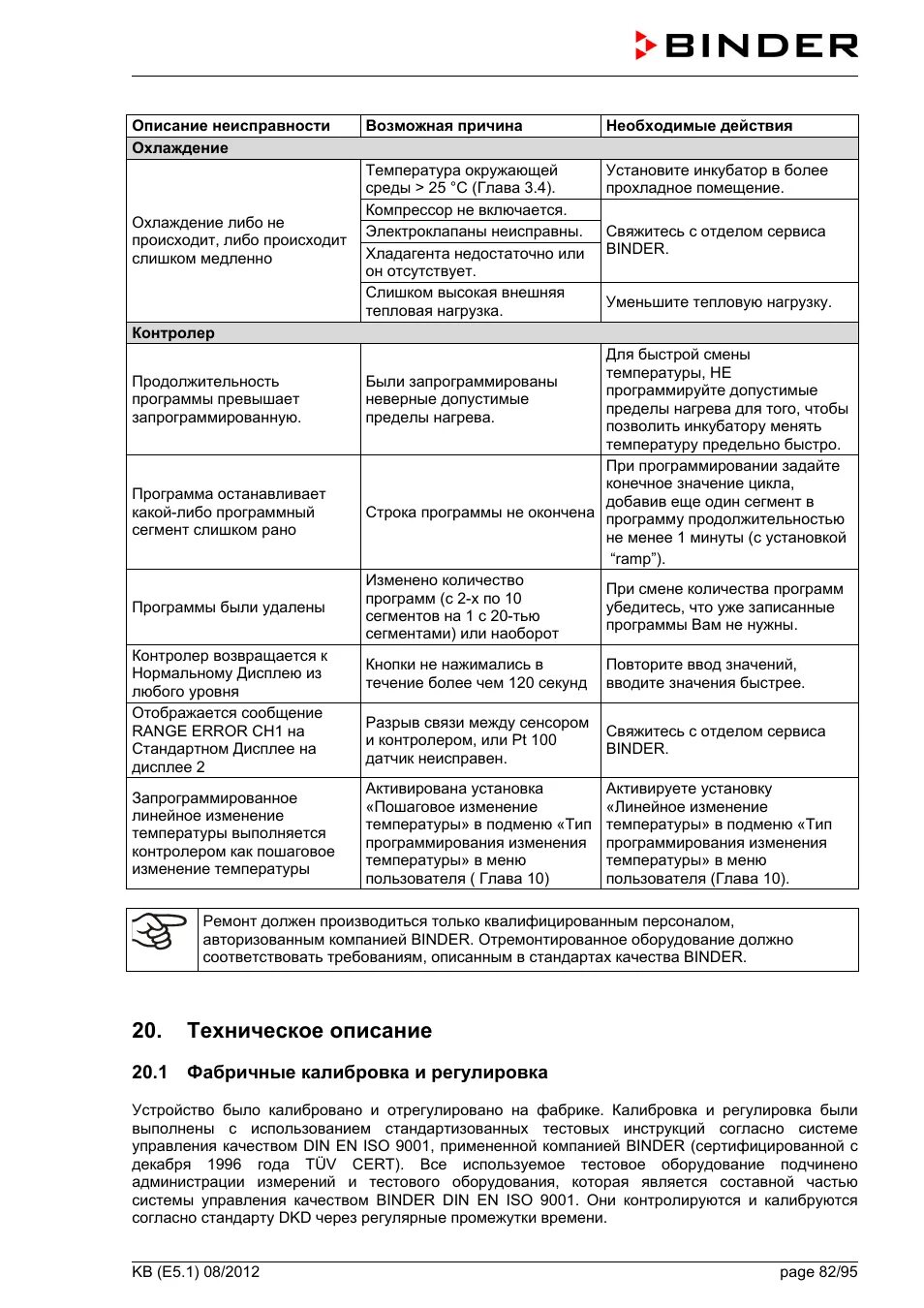 BINDER

| Описание неисправности | Возможная причина | Необходимые действия |
|---|---|---|
| Охлаждение | | |
| Охлаждение либо не происходит, либо происходит слишком медленно | Температура окружающей среды > 25 °C (Глава 3.4). | Установите инкубатор в более прохладное помещение. |
| | Компрессор не включается. | Свяжитесь с отделом сервиса BINDER. |
| | Электроклапаны неисправны. | |
| | Хладагента недостаточно или он отсутствует. | |
| | Слишком высокая внешняя тепловая нагрузка. | Уменьшите тепловую нагрузку. |
| Контролер | | |
| Продолжительность программы превышает запрограммированную. | Были запрограммированы неверные допустимые пределы нагрева. | Для быстрой смены температуры, НЕ программируйте допустимые пределы нагрева для того, чтобы позволить инкубатору менять температуру предельно быстро. |
| Программа останавливает какой-либо программный сегмент слишком рано | Строка программы не окончена | При программировании задайте конечное значение цикла, добавив еще один сегмент в программу продолжительностью не менее 1 минуты (с установкой "ramp"). |
| Программы были удалены | Изменено количество программ (с 2-х по 10 сегментов на 1 с 20-тью сегментами) или наоборот | При смене количества программ убедитесь, что уже записанные программы Вам не нужны. |
| Контролер возвращается к Нормальному Дисплею из любого уровня | Кнопки не нажимались в течение более чем 120 секунд | Повторите ввод значений, вводите значения быстрее. |
| Отображается сообщение RANGE ERROR CH1 на Стандартном Дисплее на дисплее 2 | Разрыв связи между сенсором и контролером, или Pt 100 датчик неисправен. | Свяжитесь с отделом сервиса BINDER. |
| Запрограммированное линейное изменение температуры выполняется контролером как пошаговое изменение температуры | Активирована установка «Пошаговое изменение температуры» в подменю «Тип программирования изменения температуры» в меню пользователя ( Глава 10) | Активируете установку «Линейное изменение температуры» в подменю «Тип программирования изменения температуры» в меню пользователя (Глава 10). |

Ремонт должен производиться только квалифицированным персоналом, авторизованным компанией BINDER. Отремонтированное оборудование должно соответствовать требованиям, описанным в стандартах качества BINDER.

20. Техническое описание

20.1 Фабричные калибровка и регулировка

Устройство было калибровано и отрегулировано на фабрике. Калибровка и регулировка были выполнены с использованием стандартизованных тестовых инструкций согласно системе управления качеством DIN EN ISO 9001, примененной компанией BINDER (сертифицированной с декабря 1996 года TÜV CERT). Все используемое тестовое оборудование подчинено администрации измерений и тестового оборудования, которая является составной частью системы управления качеством BINDER DIN EN ISO 9001. Они контролируются и калибруются согласно стандарту DKD через регулярные промежутки времени.

KB (E5.1) 08/2012 page 82/95